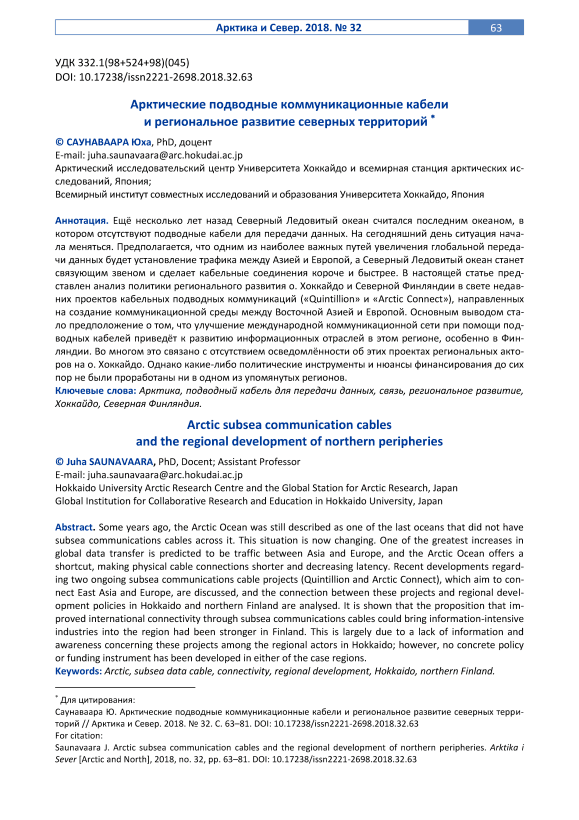 Арктика и Север. 2018. № 32 63

УДК 332.1(98+524+98)(045)
DOI: 10.17238/issn2221-2698.2018.32.63

Арктические подводные коммуникационные кабели и региональное развитие северных территорий *

© САУНАВААРА Юха, PhD, доцент
E-mail: juha.saunavaara@arc.hokudai.ac.jp
Арктический исследовательский центр Университета Хоккайдо и всемирная станция арктических исследований, Япония;
Всемирный институт совместных исследований и образования Университета Хоккайдо, Япония

Аннотация. Ещё несколько лет назад Северный Ледовитый океан считался последним океаном, в котором отсутствуют подводные кабели для передачи данных. На сегодняшний день ситуация начала меняться. Предполагается, что одним из наиболее важных путей увеличения глобальной передачи данных будет установление трафика между Азией и Европой, а Северный Ледовитый океан станет связующим звеном и сделает кабельные соединения короче и быстрее. В настоящей статье представлен анализ политики регионального развития о. Хоккайдо и Северной Финляндии в свете недавних проектов кабельных подводных коммуникаций («Quintillion» и «Arctic Connect»), направленных на создание коммуникационной среды между Восточной Азией и Европой. Основным выводом стало предположение о том, что улучшение международной коммуникационной сети при помощи подводных кабелей приведёт к развитию информационных отраслей в этом регионе, особенно в Финляндии. Во многом это связано с отсутствием осведомлённости об этих проектах региональных акторов на о. Хоккайдо. Однако какие-либо политические инструменты и нюансы финансирования до сих пор не были проработаны ни в одном из упомянутых регионов.
Ключевые слова: Арктика, подводный кабель для передачи данных, связь, региональное развитие, Хоккайдо, Северная Финляндия.

Arctic subsea communication cables and the regional development of northern peripheries

© Juha SAUNAVAARA, PhD, Docent; Assistant Professor
E-mail: juha.saunavaara@arc.hokudai.ac.jp
Hokkaido University Arctic Research Centre and the Global Station for Arctic Research, Japan
Global Institution for Collaborative Research and Education in Hokkaido University, Japan

Abstract. Some years ago, the Arctic Ocean was still described as one of the last oceans that did not have subsea communications cables across it. This situation is now changing. One of the greatest increases in global data transfer is predicted to be traffic between Asia and Europe, and the Arctic Ocean offers a shortcut, making physical cable connections shorter and decreasing latency. Recent developments regarding two ongoing subsea communications cable projects (Quintillion and Arctic Connect), which aim to connect East Asia and Europe, are discussed, and the connection between these projects and regional development policies in Hokkaido and northern Finland are analysed. It is shown that the proposition that improved international connectivity through subsea communications cables could bring information-intensive industries into the region had been stronger in Finland. This is largely due to a lack of information and awareness concerning these projects among the regional actors in Hokkaido; however, no concrete policy or funding instrument has been developed in either of the case regions.
Keywords: Arctic, subsea data cable, connectivity, regional development, Hokkaido, northern Finland.

* Для цитирования:
Саунаваара Ю. Арктические подводные коммуникационные кабели и региональное развитие северных территорий // Арктика и Север. 2018. № 32. С. 63–81. DOI: 10.17238/issn2221-2698.2018.32.63
For citation:
Saunavaara J. Arctic subsea communication cables and the regional development of northern peripheries. Arktika i Sever [Arctic and North], 2018, no. 32, pp. 63–81. DOI: 10.17238/issn2221-2698.2018.32.63